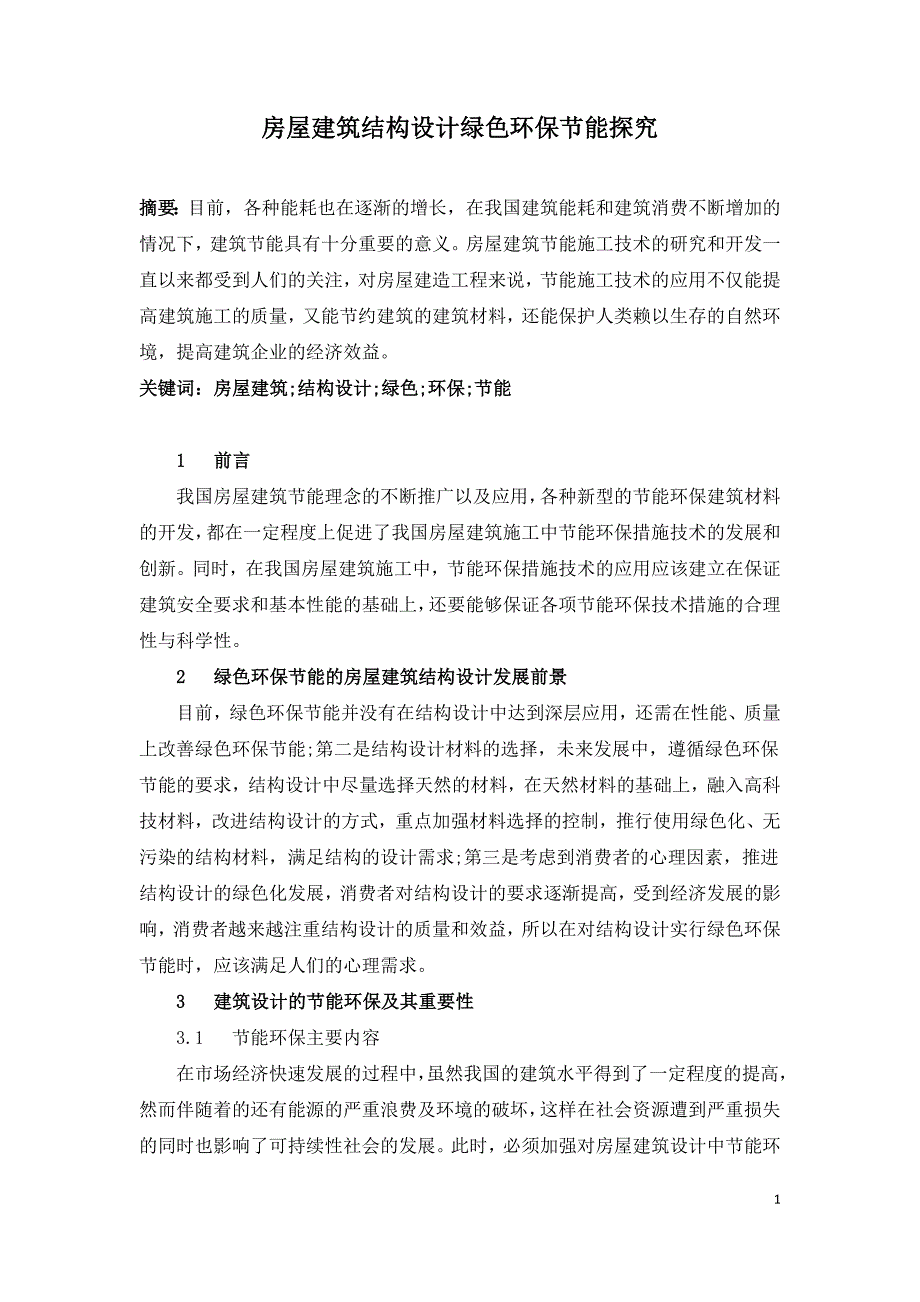 房屋建筑结构设计绿色环保节能探究

摘要: 目前，各种能耗也在逐渐的增长，在我国建筑能耗和建筑消费不断增加的情况下，建筑节能具有十分重要的意义。房屋建筑节能施工技术的研究和开发一直以来都受到人们的关注，对房屋建造工程来说，节能施工技术的应用不仅能提高建筑施工的质量，又能节约建筑的建筑材料，还能保护人类赖以生存的自然环境，提高建筑企业的经济效益。

关键词：房屋建筑;结构设计;绿色;环保;节能

1　前言

我国房屋建筑节能理念的不断推广以及应用，各种新型的节能环保建筑材料的开发，都在一定程度上促进了我国房屋建筑施工中节能环保措施技术的发展和创新。同时，在我国房屋建筑施工中，节能环保措施技术的应用应该建立在保证建筑安全要求和基本性能的基础上，还要能够保证各项节能环保技术措施的合理性与科学性。

2　绿色环保节能的房屋建筑结构设计发展前景

目前，绿色环保节能并没有在结构设计中达到深层应用，还需在性能、质量上改善绿色环保节能;第二是结构设计材料的选择，未来发展中，遵循绿色环保节能的要求，结构设计中尽量选择天然的材料，在天然材料的基础上，融入高科技材料，改进结构设计的方式，重点加强材料选择的控制，推行使用绿色化、无污染的结构材料，满足结构的设计需求;第三是考虑到消费者的心理因素，推进结构设计的绿色化发展，消费者对结构设计的要求逐渐提高，受到经济发展的影响，消费者越来越注重结构设计的质量和效益，所以在对结构设计实行绿色环保节能时，应该满足人们的心理需求。

3　建筑设计的节能环保及其重要性

3.1　节能环保主要内容

在市场经济快速发展的过程中，虽然我国的建筑水平得到了一定程度的提高，然而伴随着的还有能源的严重浪费及环境的破坏，这样在社会资源遭到严重损失的同时也影响了可持续性社会的发展。此时，必须加强对房屋建筑设计中节能环

1